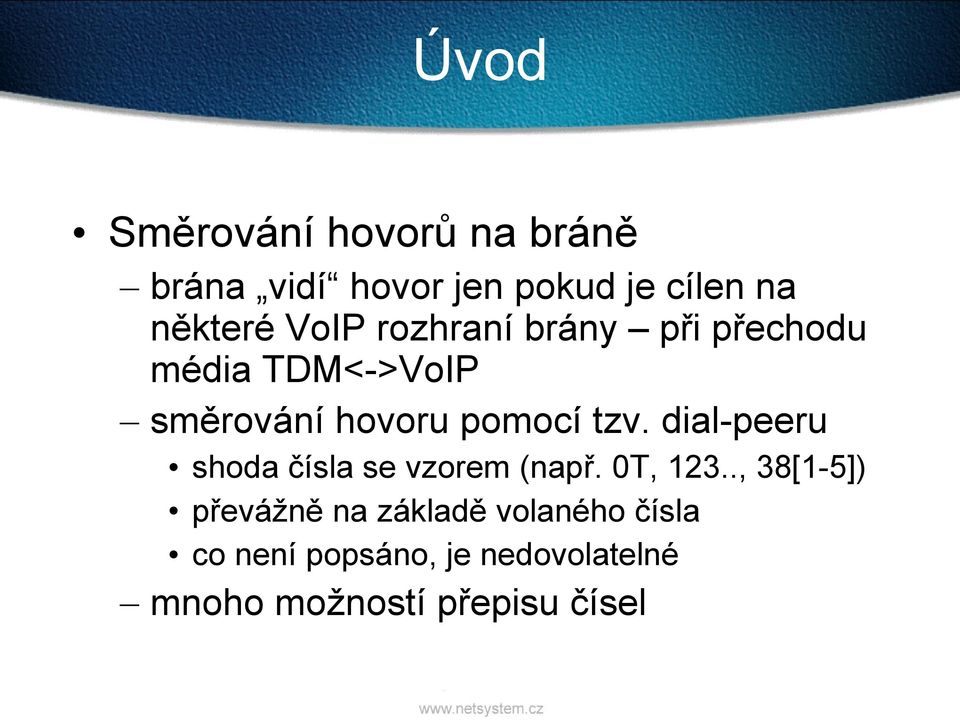 Úvod

• Směrování hovorů na bráně
  – brána „vidí“ hovor jen pokud je cílen na některé VoIP rozhraní brány – při přechodu média TDM<->VoIP
  – směrování hovoru pomocí tzv. dial-peeru
    • shoda čísla se vzorem (např. 0T, 123.., 38[1-5])
    • převážně na základě volaného čísla
    • co není popsáno, je nedovolatelné
  – mnoho možností přepisu čísel

www.netsystem.cz